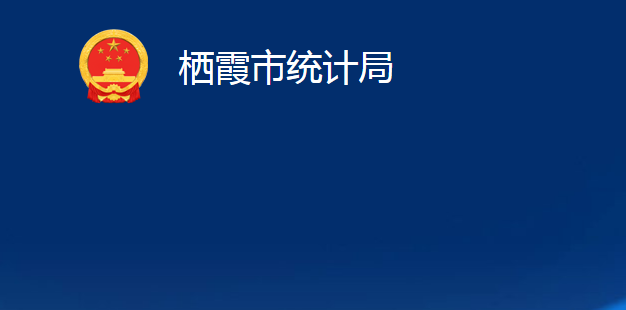 栖霞市统计局